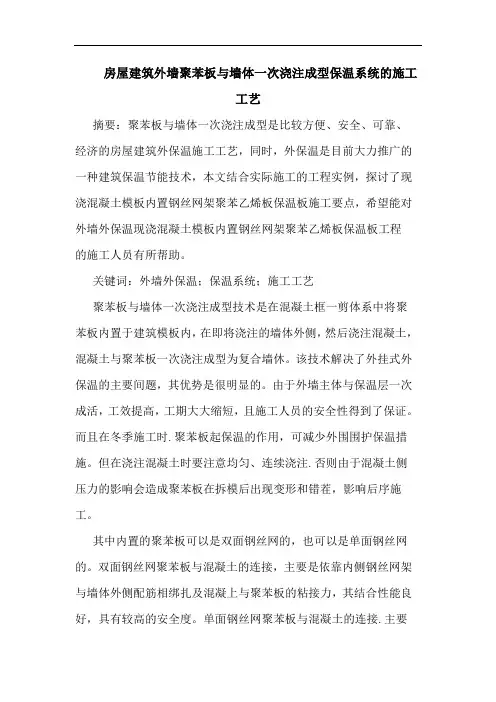 房屋建筑外墙聚苯板与墙体一次浇注成型保温系统的施工工艺

摘要：聚苯板与墙体一次浇注成型是比较方便、安全、可靠、经济的房屋建筑外保温施工工艺，同时，外保温是目前大力推广的一种建筑保温节能技术，本文结合实际施工的工程实例，探讨了现浇混凝土模板内置钢丝网架聚苯乙烯板保温板施工要点，希望能对外墙外保温现浇混凝土模板内置钢丝网架聚苯乙烯板保温板工程的施工人员有所帮助。

关键词：外墙外保温；保温系统；施工工艺

聚苯板与墙体一次浇注成型技术是在混凝土框一剪体系中将聚苯板内置于建筑模板内，在即将浇注的墙体外侧，然后浇注混凝土，混凝土与聚苯板一次浇注成型为复合墙体。该技术解决了外挂式外保温的主要问题，其优势是很明显的。由于外墙主体与保温层一次成活，工效提高，工期大大缩短，且施工人员的安全性得到了保证。而且在冬季施工时.聚苯板起保温的作用，可减少外围围护保温措施。但在浇注混凝土时要注意均匀、连续浇注.否则由于混凝土侧压力的影响会造成聚苯板在拆模后出现变形和错茬，影响后序施工。

其中内置的聚苯板可以是双面钢丝网的，也可以是单面钢丝网的。双面钢丝网聚苯板与混凝土的连接，主要是依靠内侧钢丝网架与墙体外侧配筋相绑扎及混凝上与聚苯板的粘接力，其结合性能良好，具有较高的安全度。单面钢丝网聚苯板与混凝土的连接.主要